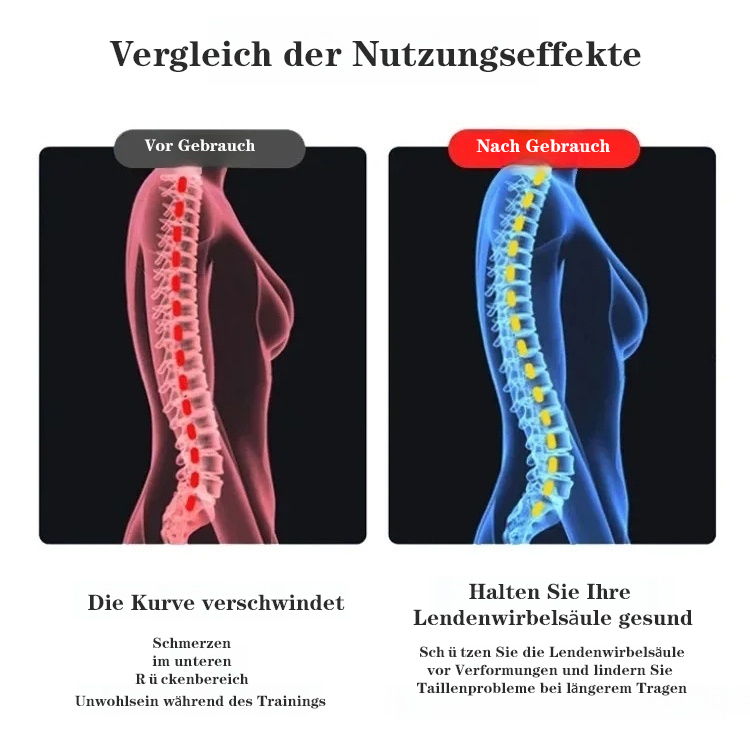 Vergleich der Nutzungseffekte

Vor Gebrauch

Die Kurve verschwindet

Schmerzen
im unteren
R ü ckenbereich
Unwohlsein während des Trainings

Nach Gebrauch

Halten Sie Ihre
Lendenwirbelsäule gesund

Sch ü tzen Sie die Lendenwirbelsäule vor Verformungen und lindern Sie Taillenprobleme bei längerem Tragen